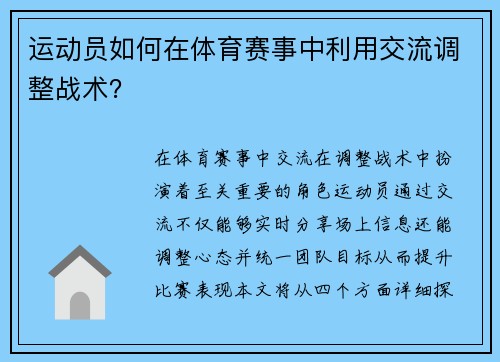 运动员如何在体育赛事中利用交流调整战术?

在体育赛事中交流在调整战术中扮演着至关重要的角色运动员通过交流不仅能够实时分享场上信息还能调整心态并统一团队目标从而提升比赛表现本文将从四个方面详细探